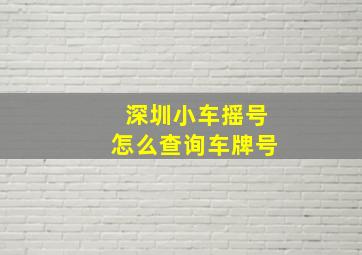 深圳小车摇号
怎么查询车牌号